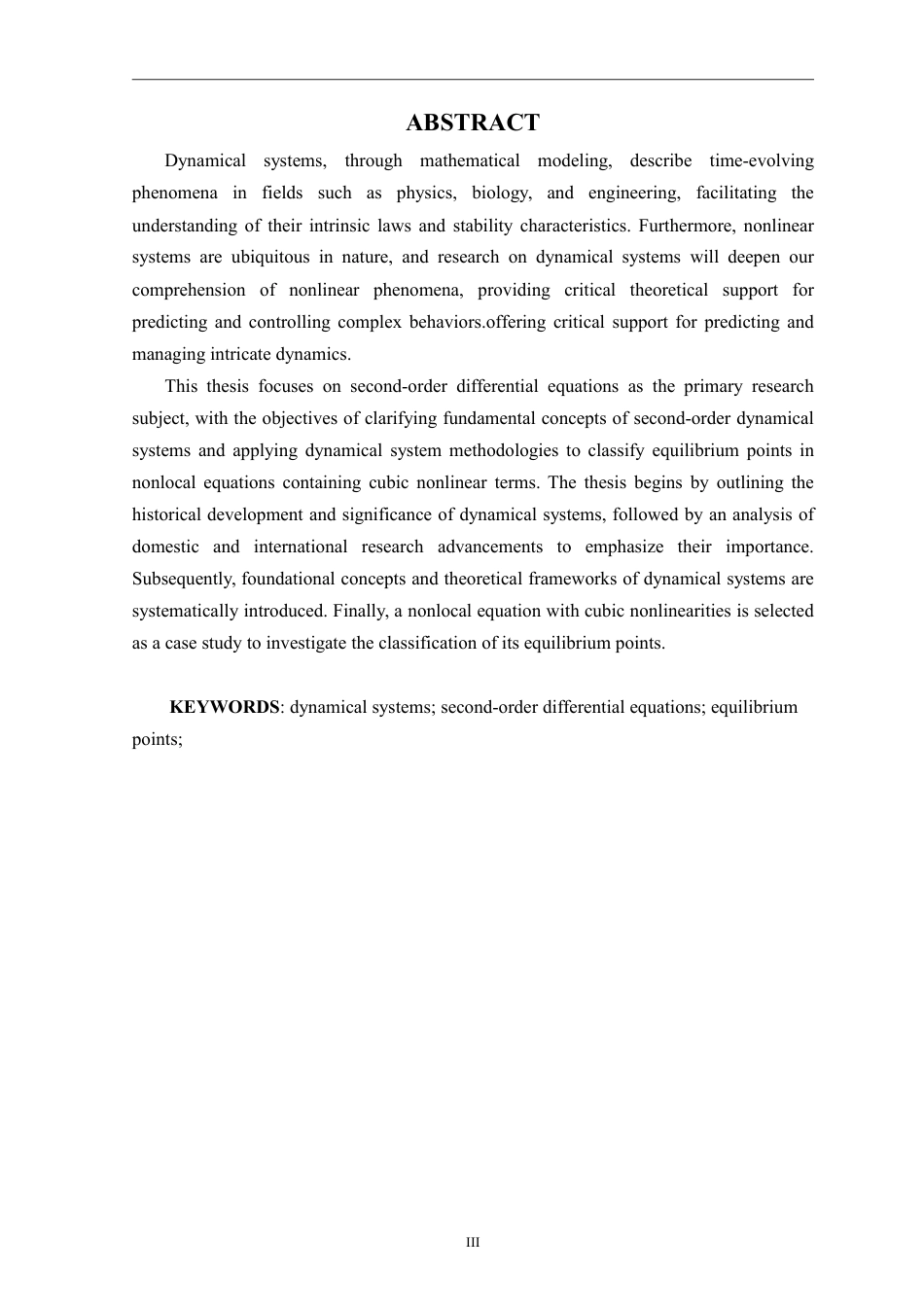 ABSTRACT

Dynamical systems, through mathematical modeling, describe time-evolving phenomena in fields such as physics, biology, and engineering, facilitating the understanding of their intrinsic laws and stability characteristics. Furthermore, nonlinear systems are ubiquitous in nature, and research on dynamical systems will deepen our comprehension of nonlinear phenomena, providing critical theoretical support for predicting and controlling complex behaviors.offering critical support for predicting and managing intricate dynamics.

This thesis focuses on second-order differential equations as the primary research subject, with the objectives of clarifying fundamental concepts of second-order dynamical systems and applying dynamical system methodologies to classify equilibrium points in nonlocal equations containing cubic nonlinear terms. The thesis begins by outlining the historical development and significance of dynamical systems, followed by an analysis of domestic and international research advancements to emphasize their importance. Subsequently, foundational concepts and theoretical frameworks of dynamical systems are systematically introduced. Finally, a nonlocal equation with cubic nonlinearities is selected as a case study to investigate the classification of its equilibrium points.

KEYWORDS: dynamical systems; second-order differential equations; equilibrium points;

III